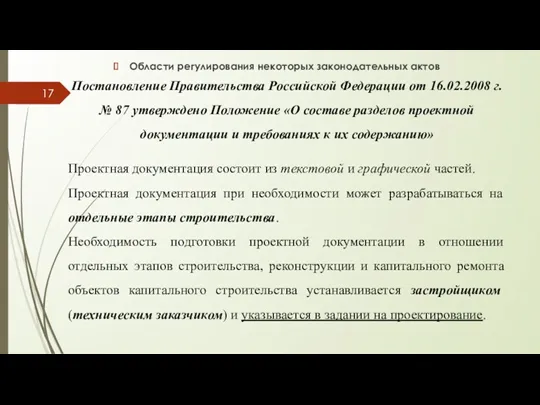 Области регулирования некоторых законодательных актов

17

Постановление Правительства Российской Федерации от 16.02.2008 г. № 87 утверждено Положение «О составе разделов проектной документации и требованиях к их содержанию»

Проектная документация состоит из текстовой и графической частей.

Проектная документация при необходимости может разрабатываться на отдельные этапы строительства.

Необходимость подготовки проектной документации в отношении отдельных этапов строительства, реконструкции и капитального ремонта объектов капитального строительства устанавливается застройщиком (техническим заказчиком) и указывается в задании на проектирование.